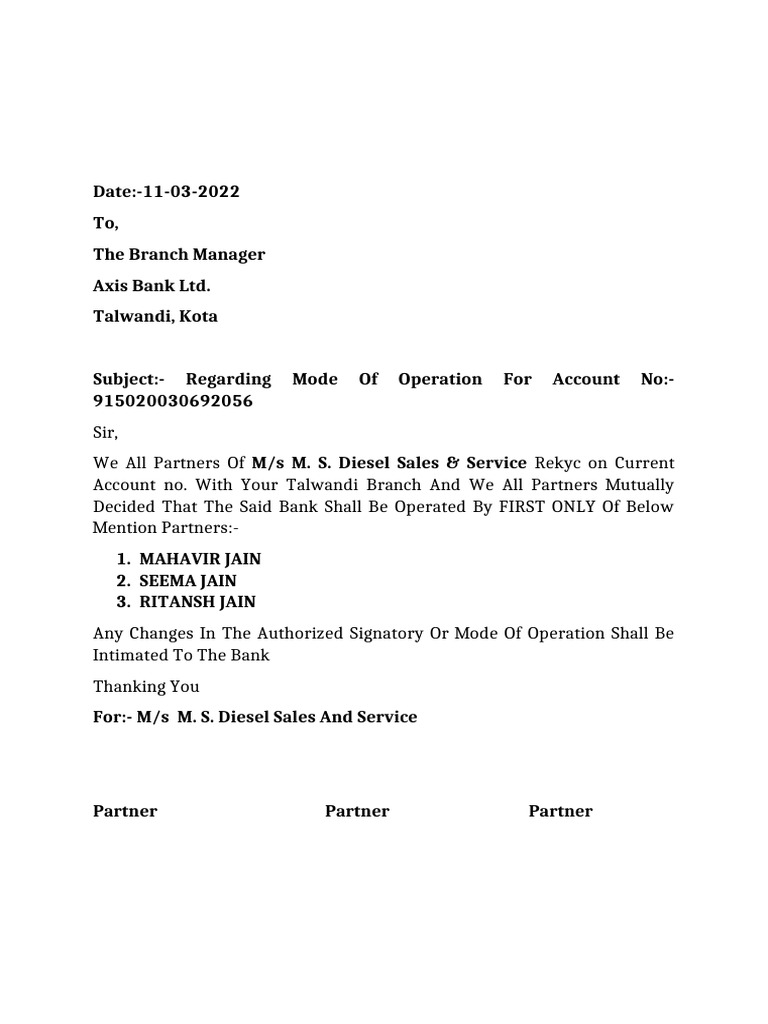 Date:-11-03-2022

To,

The Branch Manager

Axis Bank Ltd.

Talwandi, Kota

Subject:- Regarding Mode Of Operation For Account No:- 915020030692056

Sir,

We All Partners Of M/s M. S. Diesel Sales & Service Rekyc on Current Account no. With Your Talwandi Branch And We All Partners Mutually Decided That The Said Bank Shall Be Operated By FIRST ONLY Of Below Mention Partners:-

1. MAHAVIR JAIN
2. SEEMA JAIN
3. RITANSH JAIN

Any Changes In The Authorized Signatory Or Mode Of Operation Shall Be Intimated To The Bank

Thanking You

For:- M/s M. S. Diesel Sales And Service

Partner Partner Partner